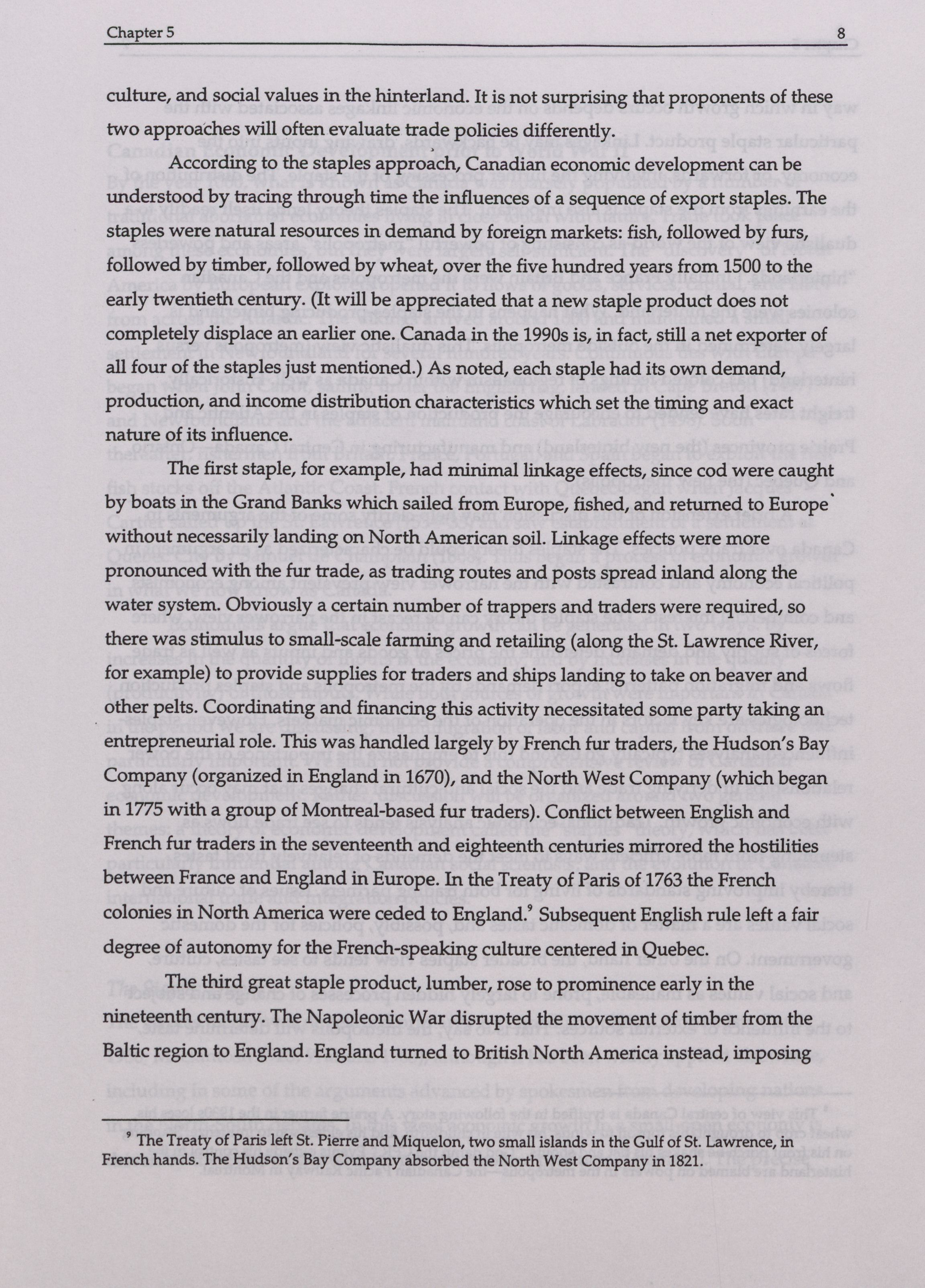 Chapter 5 8

culture, and social values in the hinterland. It is not surprising that proponents of these two approaches will often evaluate trade policies differently.

According to the staples approach, Canadian economic development can be understood by tracing through time the influences of a sequence of export staples. The staples were natural resources in demand by foreign markets: fish, followed by furs, followed by timber, followed by wheat, over the five hundred years from 1500 to the early twentieth century. (It will be appreciated that a new staple product does not completely displace an earlier one. Canada in the 1990s is, in fact, still a net exporter of all four of the staples just mentioned.) As noted, each staple had its own demand, production, and income distribution characteristics which set the timing and exact nature of its influence.

The first staple, for example, had minimal linkage effects, since cod were caught by boats in the Grand Banks which sailed from Europe, fished, and returned to Europe without necessarily landing on North American soil. Linkage effects were more pronounced with the fur trade, as trading routes and posts spread inland along the water system. Obviously a certain number of trappers and traders were required, so there was stimulus to small-scale farming and retailing (along the St. Lawrence River, for example) to provide supplies for traders and ships landing to take on beaver and other pelts. Coordinating and financing this activity necessitated some party taking an entrepreneurial role. This was handled largely by French fur traders, the Hudson's Bay Company (organized in England in 1670), and the North West Company (which began in 1775 with a group of Montreal-based fur traders). Conflict between English and French fur traders in the seventeenth and eighteenth centuries mirrored the hostilities between France and England in Europe. In the Treaty of Paris of 1763 the French colonies in North America were ceded to England.$^9$ Subsequent English rule left a fair degree of autonomy for the French-speaking culture centered in Quebec.

The third great staple product, lumber, rose to prominence early in the nineteenth century. The Napoleonic War disrupted the movement of timber from the Baltic region to England. England turned to British North America instead, imposing

$^9$ The Treaty of Paris left St. Pierre and Miquelon, two small islands in the Gulf of St. Lawrence, in French hands. The Hudson's Bay Company absorbed the North West Company in 1821.